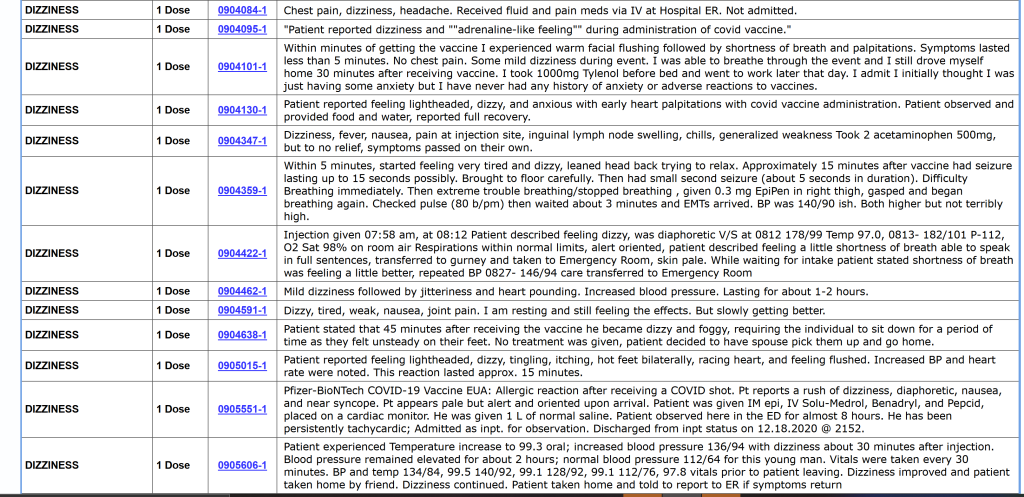 | DIZZINESS | 1 Dose | 0904084-1 | Chest pain, dizziness, headache. Received fluid and pain meds via IV at Hospital ER. Not admitted. |
|---|---|---|---|
| DIZZINESS | 1 Dose | 0904095-1 | "Patient reported dizziness and ""adrenaline-like feeling"" during administration of covid vaccine." |
| DIZZINESS | 1 Dose | 0904101-1 | Within minutes of getting the vaccine I experienced warm facial flushing followed by shortness of breath and palpitations. Symptoms lasted less than 5 minutes. No chest pain. Some mild dizziness during event. I was able to breathe through the event and I still drove myself home 30 minutes after receiving vaccine. I took 1000mg Tylenol before bed and went to work later that day. I admit I initially thought I was just having some anxiety but I have never had any history of anxiety or adverse reactions to vaccines. |
| DIZZINESS | 1 Dose | 0904130-1 | Patient reported feeling lightheaded, dizzy, and anxious with early heart palpitations with covid vaccine administration. Patient observed and provided food and water, reported full recovery. |
| DIZZINESS | 1 Dose | 0904347-1 | Dizziness, fever, nausea, pain at injection site, inguinal lymph node swelling, chills, generalized weakness Took 2 acetaminophen 500mg, but to no relief, symptoms passed on their own. |
| DIZZINESS | 1 Dose | 0904359-1 | Within 5 minutes, started feeling very tired and dizzy, leaned head back trying to relax. Approximately 15 minutes after vaccine had seizure lasting up to 15 seconds possibly. Brought to floor carefully. Then had small second seizure (about 5 seconds in duration). Difficulty Breathing immediately. Then extreme trouble breathing/stopped breathing , given 0.3 mg EpiPen in right thigh, gasped and began breathing again. Checked pulse (80 b/pm) then waited about 3 minutes and EMTs arrived. BP was 140/90 ish. Both higher but not terribly high. |
| DIZZINESS | 1 Dose | 0904422-1 | Injection given 07:58 am, at 08:12 Patient described feeling dizzy, was diaphoretic V/S at 0812 178/99 Temp 97.0, 0813- 182/101 P-112, O2 Sat 98% on room air Respirations within normal limits, alert oriented, patient described feeling a little shortness of breath able to speak in full sentences, transferred to gurney and taken to Emergency Room, skin pale. While waiting for intake patient stated shortness of breath was feeling a little better, repeated BP 0827- 146/94 care transferred to Emergency Room |
| DIZZINESS | 1 Dose | 0904462-1 | Mild dizziness followed by jitteriness and heart pounding. Increased blood pressure. Lasting for about 1-2 hours. |
| DIZZINESS | 1 Dose | 0904591-1 | Dizzy, tired, weak, nausea, joint pain. I am resting and still feeling the effects. But slowly getting better. |
| DIZZINESS | 1 Dose | 0904638-1 | Patient stated that 45 minutes after receiving the vaccine he became dizzy and foggy, requiring the individual to sit down for a period of time as they felt unsteady on their feet. No treatment was given, patient decided to have spouse pick them up and go home. |
| DIZZINESS | 1 Dose | 0905015-1 | Patient reported feeling lightheaded, dizzy, tingling, itching, hot feet bilaterally, racing heart, and feeling flushed. Increased BP and heart rate were noted. This reaction lasted approx. 15 minutes. |
| DIZZINESS | 1 Dose | 0905551-1 | Pfizer-BioNTech COVID-19 Vaccine EUA: Allergic reaction after receiving a COVID shot. Pt reports a rush of dizziness, diaphoretic, nausea, and near syncope. Pt appears pale but alert and oriented upon arrival. Patient was given IM epi, IV Solu-Medrol, Benadryl, and Pepcid, placed on a cardiac monitor. He was given 1 L of normal saline. Patient observed here in the ED for almost 8 hours. He has been persistently tachycardic; Admitted as inpt. for observation. Discharged from inpt status on 12.18.2020 @ 2152. |
| DIZZINESS | 1 Dose | 0905606-1 | Patient experienced Temperature increase to 99.3 oral; increased blood pressure 136/94 with dizziness about 30 minutes after injection. Blood pressure remained elevated for about 2 hours; normal blood pressure 112/64 for this young man. Vitals were taken every 30 minutes. BP and temp 134/84, 99.5 140/92, 99.1 128/92, 99.1 112/76, 97.8 vitals prior to patient leaving. Dizziness improved and patient taken home by friend. Dizziness continued. Patient taken home and told to report to ER if symptoms return |